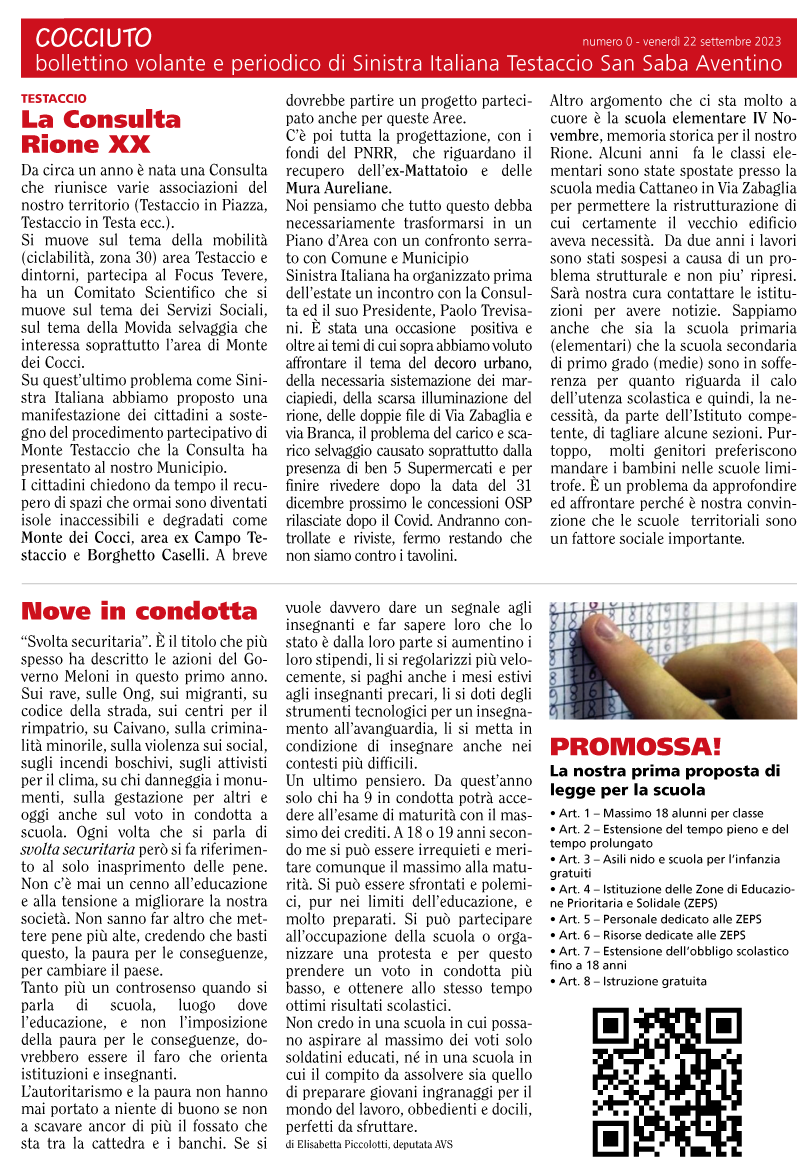 COCCIUTO
numero 0 - venerdì 22 settembre 2023
bollettino volante e periodico di Sinistra Italiana Testaccio San Saba Aventino

TESTACCIO
La Consulta Rione XX

Da circa un anno è nata una Consulta che riunisce varie associazioni del nostro territorio (Testaccio in Piazza, Testaccio in Testa ecc.).
Si muove sul tema della mobilità (ciclabilità, zona 30) area Testaccio e dintorni, partecipa al Focus Tevere, ha un Comitato Scientifico che si muove sul tema dei Servizi Sociali, sul tema della Movida selvaggia che interessa soprattutto l'area di Monte dei Cocci.
Su quest'ultimo problema come Sinistra Italiana abbiamo proposto una manifestazione dei cittadini a sostegno del procedimento partecipativo di Monte Testaccio che la Consulta ha presentato al nostro Municipio.
I cittadini chiedono da tempo il recupero di spazi che ormai sono diventati isole inaccessibili e degradati come Monte dei Cocci, area ex Campo Testaccio e Borghetto Caselli. A breve dovrebbe partire un progetto partecipato anche per queste Aree.
C'è poi tutta la progettazione, con i fondi del PNRR, che riguardano il recupero dell'ex-Mattatoio e delle Mura Aureliane.
Noi pensiamo che tutto questo debba necessariamente trasformarsi in un Piano d'Area con un confronto serrato con Comune e Municipio
Sinistra Italiana ha organizzato prima dell'estate un incontro con la Consulta ed il suo Presidente, Paolo Trevisani. È stata una occasione positiva e oltre ai temi di cui sopra abbiamo voluto affrontare il tema del decoro urbano, della necessaria sistemazione dei marciapiedi, della scarsa illuminazione del rione, delle doppie file di Via Zabaglia e via Branca, il problema del carico e scarico selvaggio causato soprattutto dalla presenza di ben 5 Supermercati e per finire rivedere dopo la data del 31 dicembre prossimo le concessioni OSP rilasciate dopo il Covid. Andranno controllate e riviste, fermo restando che non siamo contro i tavolini.
Altro argomento che ci sta molto a cuore è la scuola elementare IV Novembre, memoria storica per il nostro Rione. Alcuni anni fa le classi elementari sono state spostate presso la scuola media Cattaneo in Via Zabaglia per permettere la ristrutturazione di cui certamente il vecchio edificio aveva necessità. Da due anni i lavori sono stati sospesi a causa di un problema strutturale e non piu' ripresi. Sarà nostra cura contattare le istituzioni per avere notizie. Sappiamo anche che sia la scuola primaria (elementari) che la scuola secondaria di primo grado (medie) sono in sofferenza per quanto riguarda il calo dell'utenza scolastica e quindi, la necessità, da parte dell'Istituto competente, di tagliare alcune sezioni. Purtoppo, molti genitori preferiscono mandare i bambini nelle scuole limitrofe. È un problema da approfondire ed affrontare perché è nostra convinzione che le scuole territoriali sono un fattore sociale importante.

Nove in condotta

"Svolta securitaria". È il titolo che più spesso ha descritto le azioni del Governo Meloni in questo primo anno. Sui rave, sulle Ong, sui migranti, su codice della strada, sui centri per il rimpatrio, su Caivano, sulla criminalità minorile, sulla violenza sui social, sugli incendi boschivi, sugli attivisti per il clima, su chi danneggia i monumenti, sulla gestazione per altri e oggi anche sul voto in condotta a scuola. Ogni volta che si parla di svolta securitaria però si fa riferimento al solo inasprimento delle pene. Non c'è mai un cenno all'educazione e alla tensione a migliorare la nostra società. Non sanno far altro che mettere pene più alte, credendo che basti questo, la paura per le conseguenze, per cambiare il paese.
Tanto più un controsenso quando si parla di scuola, luogo dove l'educazione, e non l'imposizione della paura per le conseguenze, dovrebbero essere il faro che orienta istituzioni e insegnanti.
L'autoritarismo e la paura non hanno mai portato a niente di buono se non a scavare ancor di più il fossato che sta tra la cattedra e i banchi. Se si vuole davvero dare un segnale agli insegnanti e far sapere loro che lo stato è dalla loro parte si aumentino i loro stipendi, li si regolarizzi più velocemente, si paghi anche i mesi estivi agli insegnanti precari, li si doti degli strumenti tecnologici per un insegnamento all'avanguardia, li si metta in condizione di insegnare anche nei contesti più difficili.
Un ultimo pensiero. Da quest'anno solo chi ha 9 in condotta potrà accedere all'esame di maturità con il massimo dei crediti. A 18 o 19 anni secondo me si può essere irrequieti e meritare comunque il massimo alla maturità. Si può essere sfrontati e polemici, pur nei limiti dell'educazione, e molto preparati. Si può partecipare all'occupazione della scuola o organizzare una protesta e per questo prendere un voto in condotta più basso, e ottenere allo stesso tempo ottimi risultati scolastici.
Non credo in una scuola in cui possano aspirare al massimo dei voti solo soldatini educati, né in una scuola in cui il compito da assolvere sia quello di preparare giovani ingranaggi per il mondo del lavoro, obbedienti e docili, perfetti da sfruttare.
di Elisabetta Piccolotti, deputata AVS

PROMOSSA!
La nostra prima proposta di legge per la scuola
• Art. 1 – Massimo 18 alunni per classe
• Art. 2 – Estensione del tempo pieno e del tempo prolungato
• Art. 3 – Asili nido e scuola per l'infanzia gratuiti
• Art. 4 – Istituzione delle Zone di Educazione Prioritaria e Solidale (ZEPS)
• Art. 5 – Personale dedicato alle ZEPS
• Art. 6 – Risorse dedicate alle ZEPS
• Art. 7 – Estensione dell'obbligo scolastico fino a 18 anni
• Art. 8 – Istruzione gratuita